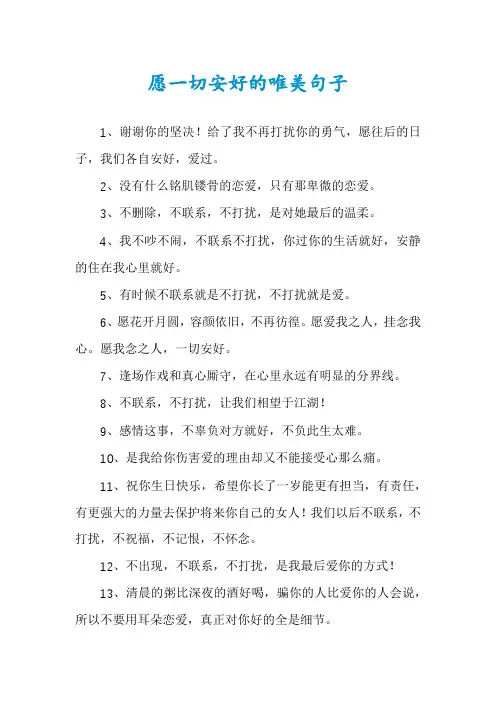 愿一切安好的唯美句子

1、谢谢你的坚决！给了我不再打扰你的勇气，愿往后的日子，我们各自安好，爱过。

2、没有什么铭肌镂骨的恋爱，只有那卑微的恋爱。

3、不删除，不联系，不打扰，是对她最后的温柔。

4、我不吵不闹，不联系不打扰，你过你的生活就好，安静的住在我心里就好。

5、有时候不联系就是不打扰，不打扰就是爱。

6、愿花开月圆，容颜依旧，不再彷徨。愿爱我之人，挂念我心。愿我念之人，一切安好。

7、逢场作戏和真心厮守，在心里永远有明显的分界线。

8、不联系，不打扰，让我们相望于江湖！

9、感情这事，不辜负对方就好，不负此生太难。

10、是我给你伤害爱的理由却又不能接受心那么痛。

11、祝你生日快乐，希望你长了一岁能更有担当，有责任，有更强大的力量去保护将来你自己的女人！我们以后不联系，不打扰，不祝福，不记恨，不怀念。

12、不出现，不联系，不打扰，是我最后爱你的方式！

13、清晨的粥比深夜的酒好喝，骗你的人比爱你的人会说，所以不要用耳朵恋爱，真正对你好的全是细节。